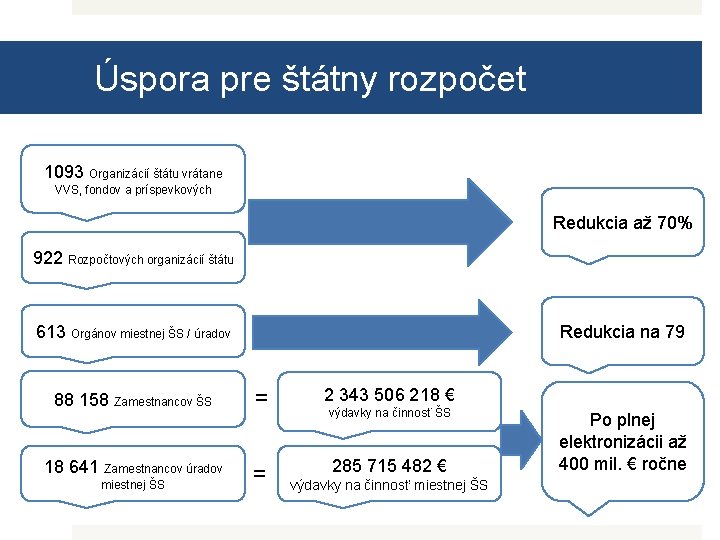 Úspora pre štátny rozpočet

1093 Organizácií štátu vrátane VVS, fondov a príspevkových

922 Rozpočtových organizácií štátu

Redukcia až 70%

613 Orgánov miestnej ŠS / úradov

Redukcia na 79

88 158 Zamestnancov ŠS

=

2 343 506 218 €
výdavky na činnosť ŠS

18 641 Zamestnancov úradov miestnej ŠS

=

285 715 482 €
výdavky na činnosť miestnej ŠS

Po plnej elektronizácii až 400 mil. € ročne